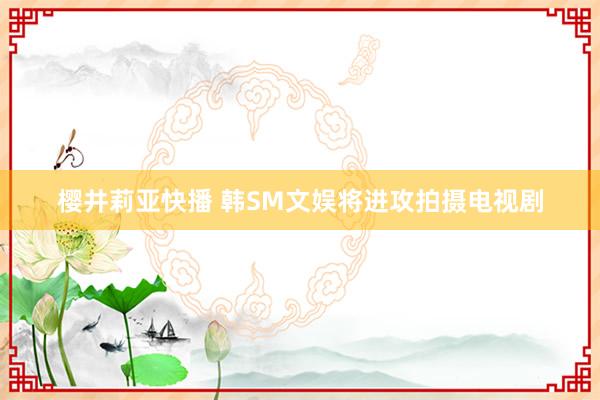 樱井莉亚快播 韩SM文娱将进攻拍摄电视剧